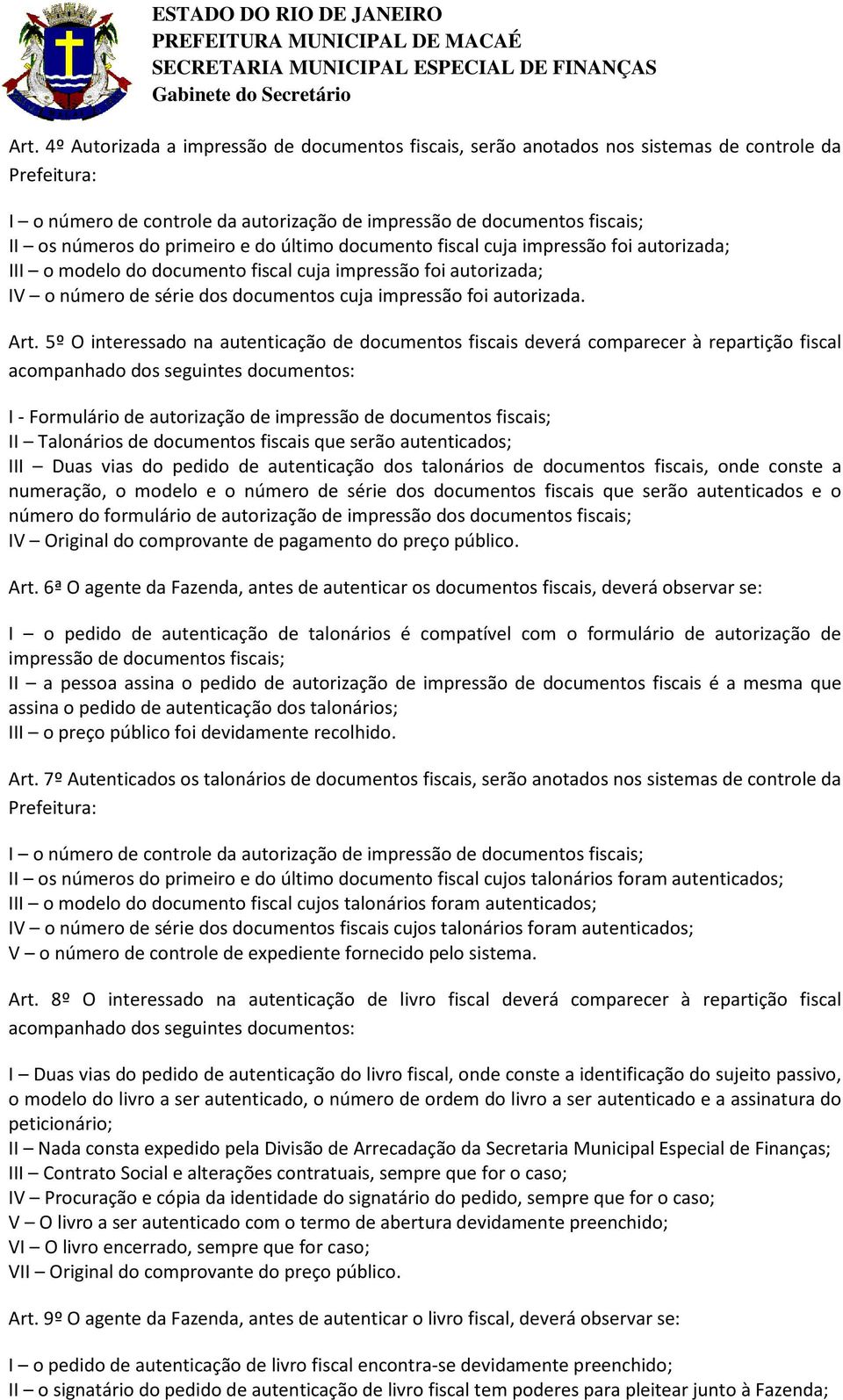 ESTADO DO RIO DE JANEIRO
PREFEITURA MUNICIPAL DE MACAÉ
SECRETARIA MUNICIPAL ESPECIAL DE FINANÇAS
Gabinete do Secretário

Art. 4º Autorizada a impressão de documentos fiscais, serão anotados nos sistemas de controle da Prefeitura:

I – o número de controle da autorização de impressão de documentos fiscais;
II – os números do primeiro e do último documento fiscal cuja impressão foi autorizada;
III – o modelo do documento fiscal cuja impressão foi autorizada;
IV – o número de série dos documentos cuja impressão foi autorizada.

Art. 5º O interessado na autenticação de documentos fiscais deverá comparecer à repartição fiscal acompanhado dos seguintes documentos:

I - Formulário de autorização de impressão de documentos fiscais;
II – Talonários de documentos fiscais que serão autenticados;
III – Duas vias do pedido de autenticação dos talonários de documentos fiscais, onde conste a numeração, o modelo e o número de série dos documentos fiscais que serão autenticados e o número do formulário de autorização de impressão dos documentos fiscais;
IV – Original do comprovante de pagamento do preço público.

Art. 6ª O agente da Fazenda, antes de autenticar os documentos fiscais, deverá observar se:

I – o pedido de autenticação de talonários é compatível com o formulário de autorização de impressão de documentos fiscais;
II – a pessoa assina o pedido de autorização de impressão de documentos fiscais é a mesma que assina o pedido de autenticação dos talonários;
III – o preço público foi devidamente recolhido.

Art. 7º Autenticados os talonários de documentos fiscais, serão anotados nos sistemas de controle da Prefeitura:

I – o número de controle da autorização de impressão de documentos fiscais;
II – os números do primeiro e do último documento fiscal cujos talonários foram autenticados;
III – o modelo do documento fiscal cujos talonários foram autenticados;
IV – o número de série dos documentos fiscais cujos talonários foram autenticados;
V – o número de controle de expediente fornecido pelo sistema.

Art. 8º O interessado na autenticação de livro fiscal deverá comparecer à repartição fiscal acompanhado dos seguintes documentos:

I – Duas vias do pedido de autenticação do livro fiscal, onde conste a identificação do sujeito passivo, o modelo do livro a ser autenticado, o número de ordem do livro a ser autenticado e a assinatura do peticionário;
II – Nada consta expedido pela Divisão de Arrecadação da Secretaria Municipal Especial de Finanças;
III – Contrato Social e alterações contratuais, sempre que for o caso;
IV – Procuração e cópia da identidade do signatário do pedido, sempre que for o caso;
V – O livro a ser autenticado com o termo de abertura devidamente preenchido;
VI – O livro encerrado, sempre que for caso;
VII – Original do comprovante do preço público.

Art. 9º O agente da Fazenda, antes de autenticar o livro fiscal, deverá observar se:

I – o pedido de autenticação de livro fiscal encontra-se devidamente preenchido;
II – o signatário do pedido de autenticação de livro fiscal tem poderes para pleitear junto à Fazenda;